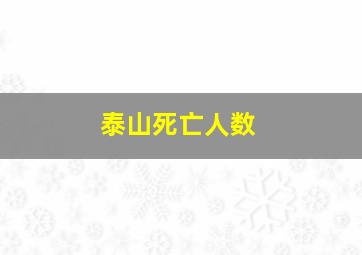 泰山死亡人数